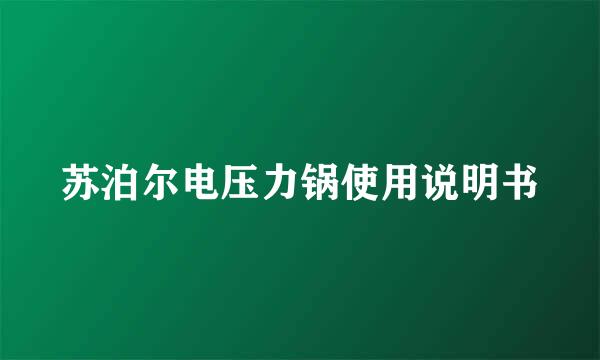 苏泊尔电压力锅使用说明书